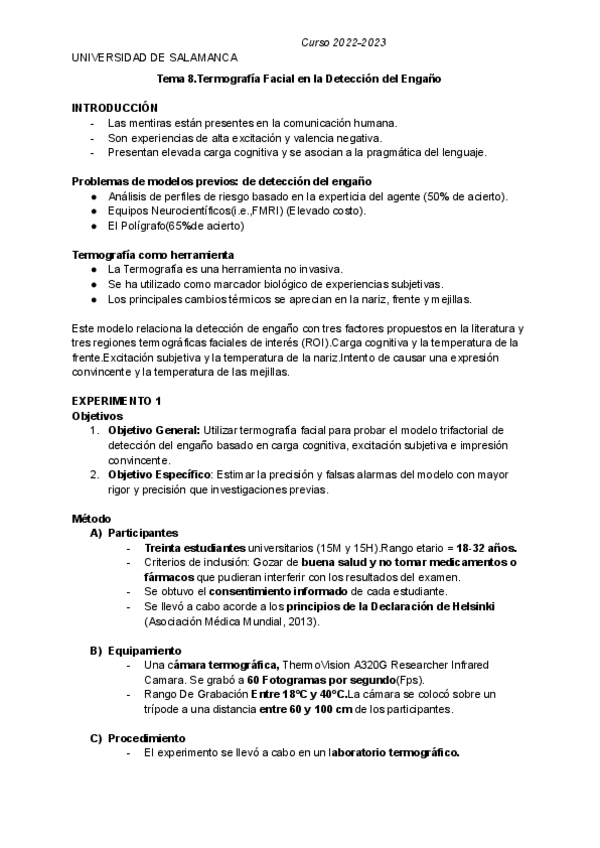 Curso 2022-2023

UNIVERSIDAD DE SALAMANCA

Tema 8.Termografía Facial en la Detección del Engaño

INTRODUCCIÓN
- Las mentiras están presentes en la comunicación humana.
- Son experiencias de alta excitación y valencia negativa.
- Presentan elevada carga cognitiva y se asocian a la pragmática del lenguaje.

Problemas de modelos previos: de detección del engaño
● Análisis de perfiles de riesgo basado en la experticia del agente (50% de acierto).
● Equipos Neurocientíficos(i.e.,FMRI) (Elevado costo).
● El Polígrafo(65%de acierto)

Termografía como herramienta
● La Termografía es una herramienta no invasiva.
● Se ha utilizado como marcador biológico de experiencias subjetivas.
● Los principales cambios térmicos se aprecian en la nariz, frente y mejillas.

Este modelo relaciona la detección de engaño con tres factores propuestos en la literatura y tres regiones termográficas faciales de interés (ROI).Carga cognitiva y la temperatura de la frente.Excitación subjetiva y la temperatura de la nariz.Intento de causar una expresión convincente y la temperatura de las mejillas.

EXPERIMENTO 1
Objetivos
1. Objetivo General: Utilizar termografía facial para probar el modelo trifactorial de detección del engaño basado en carga cognitiva, excitación subjetiva e impresión convincente.
2. Objetivo Específico: Estimar la precisión y falsas alarmas del modelo con mayor rigor y precisión que investigaciones previas.

Método
A) Participantes
- Treinta estudiantes universitarios (15M y 15H).Rango etario = 18-32 años.
- Criterios de inclusión: Gozar de buena salud y no tomar medicamentos o fármacos que pudieran interferir con los resultados del examen.
- Se obtuvo el consentimiento informado de cada estudiante.
- Se llevó a cabo acorde a los principios de la Declaración de Helsinki (Asociación Médica Mundial, 2013).

B) Equipamiento
- Una cámara termográfica, ThermoVision A320G Researcher Infrared Camara. Se grabó a 60 Fotogramas por segundo(Fps).
- Rango De Grabación Entre 18ºC y 40ºC.La cámara se colocó sobre un trípode a una distancia entre 60 y 100 cm de los participantes.

C) Procedimiento
- El experimento se llevó a cabo en un laboratorio termográfico.